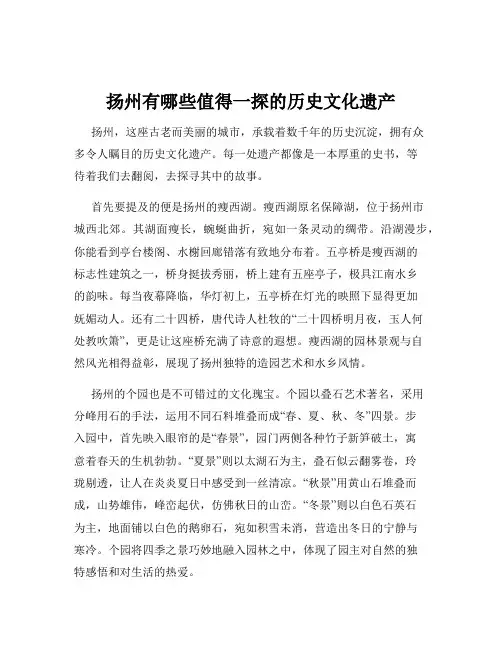 扬州有哪些值得一探的历史文化遗产

扬州，这座古老而美丽的城市，承载着数千年的历史沉淀，拥有众多令人瞩目的历史文化遗产。每一处遗产都像是一本厚重的史书，等待着我们去翻阅，去探寻其中的故事。

首先要提及的便是扬州的瘦西湖。瘦西湖原名保障湖，位于扬州市城西北郊。其湖面瘦长，蜿蜒曲折，宛如一条灵动的绸带。沿湖漫步，你能看到亭台楼阁、水榭回廊错落有致地分布着。五亭桥是瘦西湖的标志性建筑之一，桥身挺拔秀丽，桥上建有五座亭子，极具江南水乡的韵味。每当夜幕降临，华灯初上，五亭桥在灯光的映照下显得更加妩媚动人。还有二十四桥，唐代诗人杜牧的“二十四桥明月夜，玉人何处教吹箫”，更是让这座桥充满了诗意的遐想。瘦西湖的园林景观与自然风光相得益彰，展现了扬州独特的造园艺术和水乡风情。

扬州的个园也是不可错过的文化瑰宝。个园以叠石艺术著名，采用分峰用石的手法，运用不同石料堆叠而成“春、夏、秋、冬”四景。步入园中，首先映入眼帘的是“春景”，园门两侧各种竹子新笋破土，寓意着春天的生机勃勃。“夏景”则以太湖石为主，叠石似云翻雾卷，玲珑剔透，让人在炎炎夏日中感受到一丝清凉。“秋景”用黄山石堆叠而成，山势雄伟，峰峦起伏，仿佛秋日的山峦。“冬景”则以白色石英石为主，地面铺以白色的鹅卵石，宛如积雪未消，营造出冬日的宁静与寒冷。个园将四季之景巧妙地融入园林之中，体现了园主对自然的独特感悟和对生活的热爱。